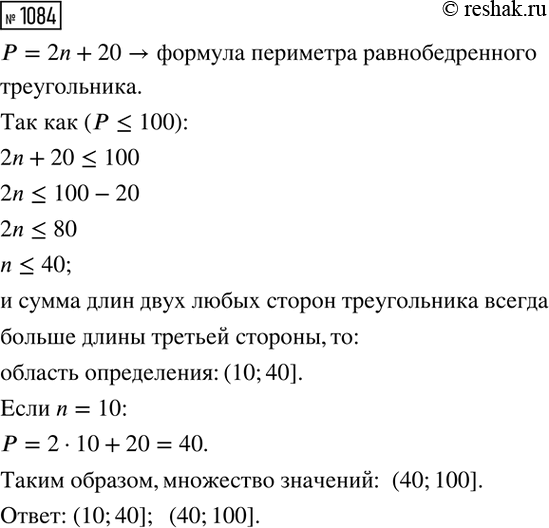 № 1084 © reshak.ru

$P = 2n + 20 \rightarrow$ формула периметра равнобедренного треугольника.

Так как ($P \leq 100$):

$2n + 20 \leq 100$

$2n \leq 100 - 20$

$2n \leq 80$

$n \leq 40$;

и сумма длин двух любых сторон треугольника всегда больше длины третьей стороны, то:

область определения: $(10; 40]$.

Если $n = 10$:

$P = 2 \cdot 10 + 20 = 40$.

Таким образом, множество значений: $(40; 100]$.

Ответ: $(10; 40]$; $(40; 100]$.